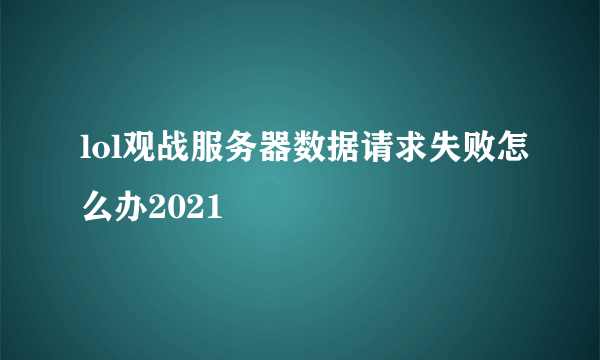 lol观战服务器数据请求失败怎么办2021